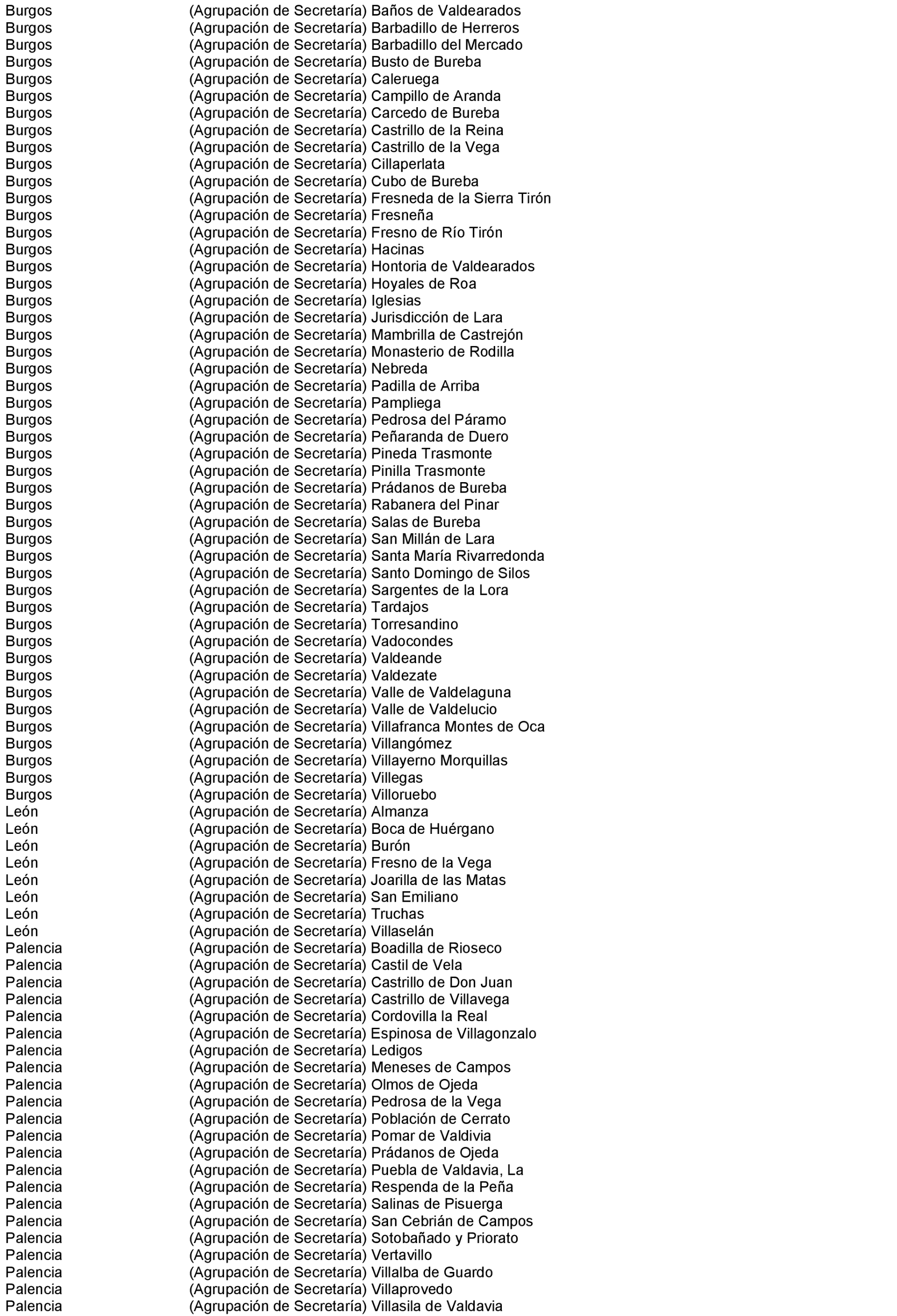 | | |
|---|---|
| Burgos | (Agrupación de Secretaría) Baños de Valdearados |
| Burgos | (Agrupación de Secretaría) Barbadillo de Herreros |
| Burgos | (Agrupación de Secretaría) Barbadillo del Mercado |
| Burgos | (Agrupación de Secretaría) Busto de Bureba |
| Burgos | (Agrupación de Secretaría) Caleruega |
| Burgos | (Agrupación de Secretaría) Campillo de Aranda |
| Burgos | (Agrupación de Secretaría) Carcedo de Bureba |
| Burgos | (Agrupación de Secretaría) Castrillo de la Reina |
| Burgos | (Agrupación de Secretaría) Castrillo de la Vega |
| Burgos | (Agrupación de Secretaría) Cillaperlata |
| Burgos | (Agrupación de Secretaría) Cubo de Bureba |
| Burgos | (Agrupación de Secretaría) Fresneda de la Sierra Tirón |
| Burgos | (Agrupación de Secretaría) Fresneña |
| Burgos | (Agrupación de Secretaría) Fresno de Río Tirón |
| Burgos | (Agrupación de Secretaría) Hacinas |
| Burgos | (Agrupación de Secretaría) Hontoria de Valdearados |
| Burgos | (Agrupación de Secretaría) Hoyales de Roa |
| Burgos | (Agrupación de Secretaría) Iglesias |
| Burgos | (Agrupación de Secretaría) Jurisdicción de Lara |
| Burgos | (Agrupación de Secretaría) Mambrilla de Castrejón |
| Burgos | (Agrupación de Secretaría) Monasterio de Rodilla |
| Burgos | (Agrupación de Secretaría) Nebreda |
| Burgos | (Agrupación de Secretaría) Padilla de Arriba |
| Burgos | (Agrupación de Secretaría) Pampliega |
| Burgos | (Agrupación de Secretaría) Pedrosa del Páramo |
| Burgos | (Agrupación de Secretaría) Peñaranda de Duero |
| Burgos | (Agrupación de Secretaría) Pineda Trasmonte |
| Burgos | (Agrupación de Secretaría) Pinilla Trasmonte |
| Burgos | (Agrupación de Secretaría) Prádanos de Bureba |
| Burgos | (Agrupación de Secretaría) Rabanera del Pinar |
| Burgos | (Agrupación de Secretaría) Salas de Bureba |
| Burgos | (Agrupación de Secretaría) San Millán de Lara |
| Burgos | (Agrupación de Secretaría) Santa María Rivarredonda |
| Burgos | (Agrupación de Secretaría) Santo Domingo de Silos |
| Burgos | (Agrupación de Secretaría) Sargentes de la Lora |
| Burgos | (Agrupación de Secretaría) Tardajos |
| Burgos | (Agrupación de Secretaría) Torresandino |
| Burgos | (Agrupación de Secretaría) Vadocondes |
| Burgos | (Agrupación de Secretaría) Valdeande |
| Burgos | (Agrupación de Secretaría) Valdezate |
| Burgos | (Agrupación de Secretaría) Valle de Valdelaguna |
| Burgos | (Agrupación de Secretaría) Valle de Valdelucio |
| Burgos | (Agrupación de Secretaría) Villafranca Montes de Oca |
| Burgos | (Agrupación de Secretaría) Villangómez |
| Burgos | (Agrupación de Secretaría) Villayerno Morquillas |
| Burgos | (Agrupación de Secretaría) Villegas |
| Burgos | (Agrupación de Secretaría) Villoruebo |
| León | (Agrupación de Secretaría) Almanza |
| León | (Agrupación de Secretaría) Boca de Huérgano |
| León | (Agrupación de Secretaría) Burón |
| León | (Agrupación de Secretaría) Fresno de la Vega |
| León | (Agrupación de Secretaría) Joarilla de las Matas |
| León | (Agrupación de Secretaría) San Emiliano |
| León | (Agrupación de Secretaría) Truchas |
| León | (Agrupación de Secretaría) Villaselán |
| Palencia | (Agrupación de Secretaría) Boadilla de Rioseco |
| Palencia | (Agrupación de Secretaría) Castil de Vela |
| Palencia | (Agrupación de Secretaría) Castrillo de Don Juan |
| Palencia | (Agrupación de Secretaría) Castrillo de Villavega |
| Palencia | (Agrupación de Secretaría) Cordovilla la Real |
| Palencia | (Agrupación de Secretaría) Espinosa de Villagonzalo |
| Palencia | (Agrupación de Secretaría) Ledigos |
| Palencia | (Agrupación de Secretaría) Meneses de Campos |
| Palencia | (Agrupación de Secretaría) Olmos de Ojeda |
| Palencia | (Agrupación de Secretaría) Pedrosa de la Vega |
| Palencia | (Agrupación de Secretaría) Población de Cerrato |
| Palencia | (Agrupación de Secretaría) Pomar de Valdivia |
| Palencia | (Agrupación de Secretaría) Prádanos de Ojeda |
| Palencia | (Agrupación de Secretaría) Puebla de Valdavia, La |
| Palencia | (Agrupación de Secretaría) Respenda de la Peña |
| Palencia | (Agrupación de Secretaría) Salinas de Pisuerga |
| Palencia | (Agrupación de Secretaría) San Cebrián de Campos |
| Palencia | (Agrupación de Secretaría) Sotobañado y Priorato |
| Palencia | (Agrupación de Secretaría) Vertavillo |
| Palencia | (Agrupación de Secretaría) Villalba de Guardo |
| Palencia | (Agrupación de Secretaría) Villaprovedo |
| Palencia | (Agrupación de Secretaría) Villasila de Valdavia |